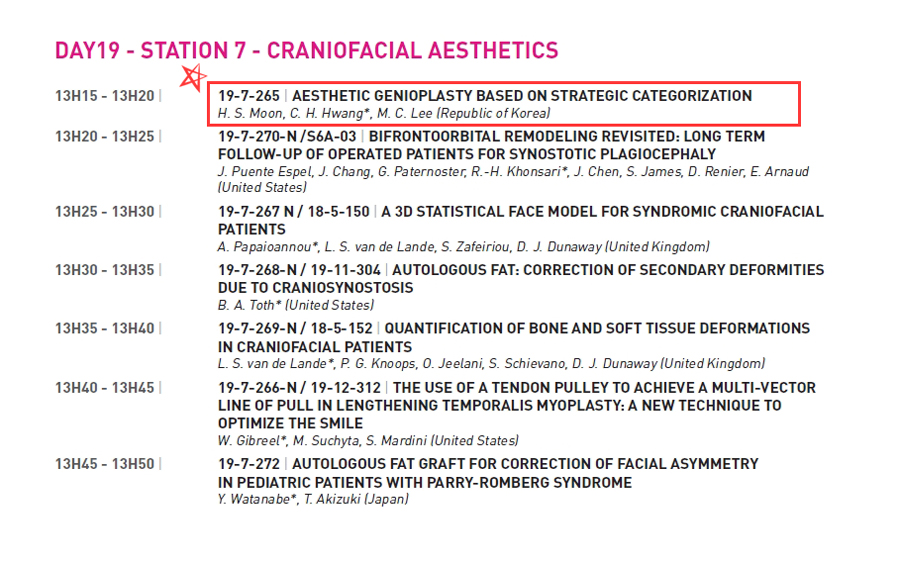 DAY19 - STATION 7 - CRANIOFACIAL AESTHETICS

13H15 - 13H20 | 19-7-265 | AESTHETIC GENIOPLASTY BASED ON STRATEGIC CATEGORIZATION
H. S. Moon, C. H. Hwang*, M. C. Lee (Republic of Korea)

13H20 - 13H25 | 19-7-270-N /S6A-03 | BIFRONTOORBITAL REMODELING REVISITED: LONG TERM FOLLOW-UP OF OPERATED PATIENTS FOR SYNOSTOTIC PLAGIOCEPHALY
J. Puente Espel, J. Chang, G. Paternoster, R.-H. Khonsari*, J. Chen, S. James, D. Renier, E. Arnaud (United States)

13H25 - 13H30 | 19-7-267 N / 18-5-150 | A 3D STATISTICAL FACE MODEL FOR SYNDROMIC CRANIOFACIAL PATIENTS
A. Papaioannou*, L. S. van de Lande, S. Zafeiriou, D. J. Dunaway (United Kingdom)

13H30 - 13H35 | 19-7-268-N / 19-11-304 | AUTOLOGOUS FAT: CORRECTION OF SECONDARY DEFORMITIES DUE TO CRANIOSYNOSTOSIS
B. A. Toth* (United States)

13H35 - 13H40 | 19-7-269-N / 18-5-152 | QUANTIFICATION OF BONE AND SOFT TISSUE DEFORMATIONS IN CRANIOFACIAL PATIENTS
L. S. van de Lande*, P. G. Knoops, O. Jeelani, S. Schievano, D. J. Dunaway (United Kingdom)

13H40 - 13H45 | 19-7-266-N / 19-12-312 | THE USE OF A TENDON PULLEY TO ACHIEVE A MULTI-VECTOR LINE OF PULL IN LENGTHENING TEMPORALIS MYOPLASTY: A NEW TECHNIQUE TO OPTIMIZE THE SMILE
W. Gibreel*, M. Suchyta, S. Mardini (United States)

13H45 - 13H50 | 19-7-272 | AUTOLOGOUS FAT GRAFT FOR CORRECTION OF FACIAL ASYMMETRY IN PEDIATRIC PATIENTS WITH PARRY-ROMBERG SYNDROME
Y. Watanabe*, T. Akizuki (Japan)